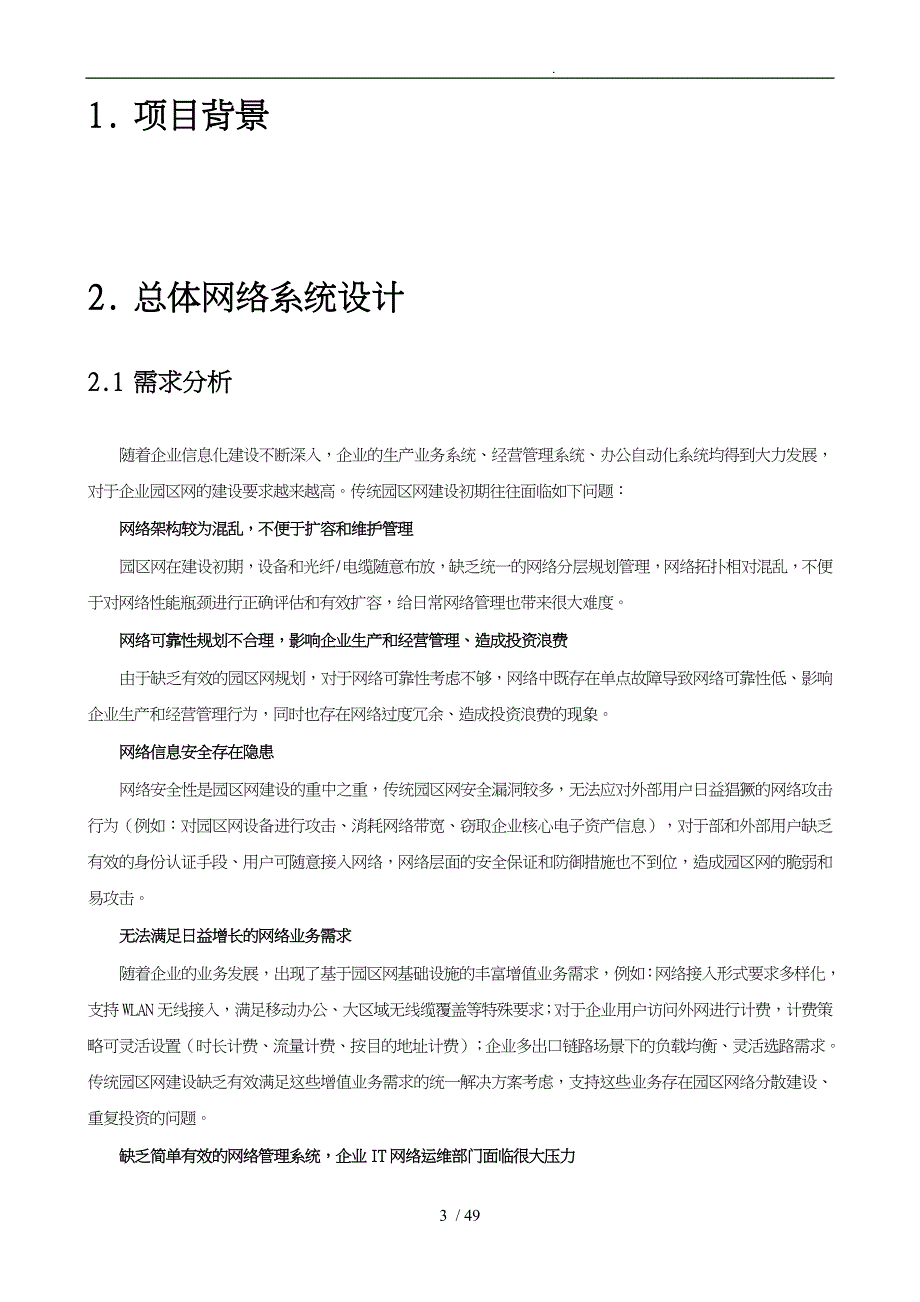 .

1. 项目背景

2. 总体网络系统设计

2.1 需求分析

随着企业信息化建设不断深入，企业的生产业务系统、经营管理系统、办公自动化系统均得到大力发展，对于企业园区网的建设要求越来越高。传统园区网建设初期往往面临如下问题：

网络架构较为混乱，不便于扩容和维护管理

园区网在建设初期，设备和光纤/电缆随意布放，缺乏统一的网络分层规划管理，网络拓扑相对混乱，不便于对网络性能瓶颈进行正确评估和有效扩容，给日常网络管理也带来很大难度。

网络可靠性规划不合理，影响企业生产和经营管理、造成投资浪费

由于缺乏有效的园区网规划，对于网络可靠性考虑不够，网络中既存在单点故障导致网络可靠性低、影响企业生产和经营管理行为，同时也存在网络过度冗余、造成投资浪费的现象。

网络信息安全存在隐患

网络安全性是园区网建设的重中之重，传统园区网安全漏洞较多，无法应对外部用户日益猖獗的网络攻击行为（例如：对园区网设备进行攻击、消耗网络带宽、窃取企业核心电子资产信息），对于部和外部用户缺乏有效的身份认证手段、用户可随意接入网络，网络层面的安全保证和防御措施也不到位，造成园区网的脆弱和易攻击。

无法满足日益增长的网络业务需求

随着企业的业务发展，出现了基于园区网基础设施的丰富增值业务需求，例如：网络接入形式要求多样化，支持WLAN无线接入，满足移动办公、大区域无线缆覆盖等特殊要求；对于企业用户访问外网进行计费，计费策略可灵活设置（时长计费、流量计费、按目的地址计费）；企业多出口链路场景下的负载均衡、灵活选路需求。传统园区网建设缺乏有效满足这些增值业务需求的统一解决方案考虑，支持这些业务存在园区网络分散建设、重复投资的问题。

缺乏简单有效的网络管理系统，企业IT网络运维部门面临很大压力

3 / 49